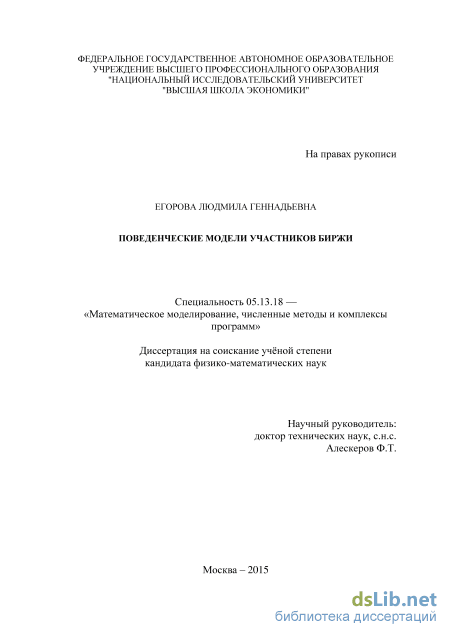 ФЕДЕРАЛЬНОЕ ГОСУДАРСТВЕННОЕ АВТОНОМНОЕ ОБРАЗОВАТЕЛЬНОЕ УЧРЕЖДЕНИЕ ВЫСШЕГО ПРОФЕССИОНАЛЬНОГО ОБРАЗОВАНИЯ "НАЦИОНАЛЬНЫЙ ИССЛЕДОВАТЕЛЬСКИЙ УНИВЕРСИТЕТ "ВЫСШАЯ ШКОЛА ЭКОНОМИКИ"

На правах рукописи

ЕГОРОВА ЛЮДМИЛА ГЕННАДЬЕВНА

ПОВЕДЕНЧЕСКИЕ МОДЕЛИ УЧАСТНИКОВ БИРЖИ

Специальность 05.13.18 — «Математическое моделирование, численные методы и комплексы программ»

Диссертация на соискание учёной степени кандидата физико-математических наук

Научный руководитель:
доктор технических наук, с.н.с.
Алескеров Ф.Т.

Москва – 2015

dsLib.net
библиотека диссертаций